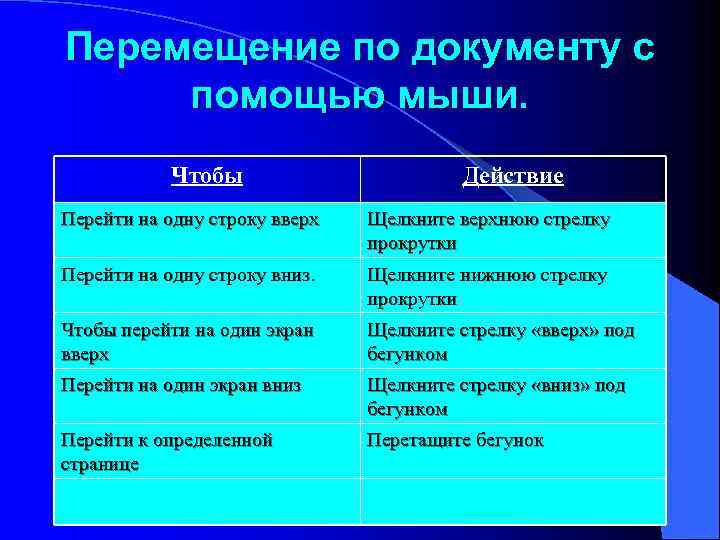 Перемещение по документу с помощью мыши.

| Чтобы | Действие |
|---|---|
| Перейти на одну строку вверх | Щелкните верхнюю стрелку прокрутки |
| Перейти на одну строку вниз. | Щелкните нижнюю стрелку прокрутки |
| Чтобы перейти на один экран вверх | Щелкните стрелку «вверх» под бегунком |
| Перейти на один экран вниз | Щелкните стрелку «вниз» под бегунком |
| Перейти к определенной странице | Перетащите бегунок |
| | |